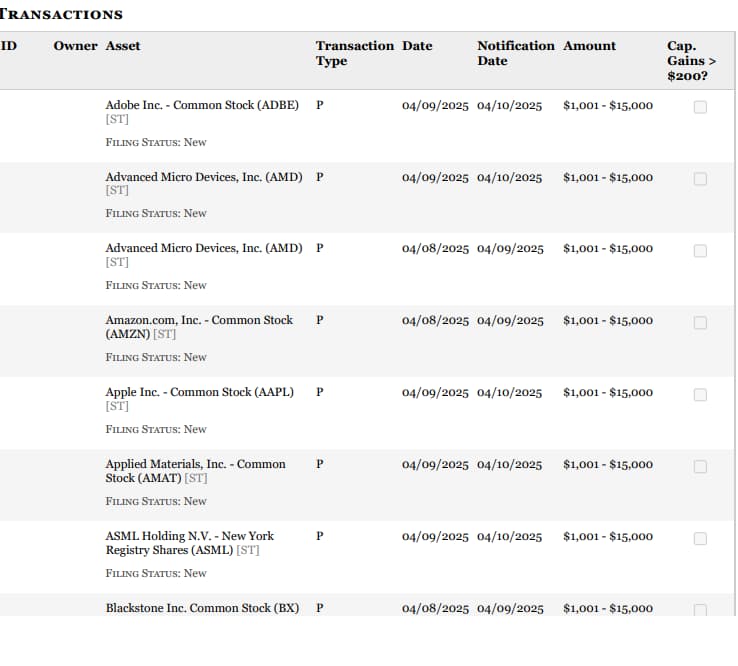 TRANSACTIONS

| ID | Owner | Asset | Transaction Type | Date | Notification Date | Amount | Cap. Gains > $200? |
|---|---|---|---|---|---|---|---|
| | | Adobe Inc. - Common Stock (ADBE) [ST] FILING STATUS: New | P | 04/09/2025 | 04/10/2025 | $1,001 - $15,000 | |
| | | Advanced Micro Devices, Inc. (AMD) [ST] FILING STATUS: New | P | 04/09/2025 | 04/10/2025 | $1,001 - $15,000 | |
| | | Advanced Micro Devices, Inc. (AMD) [ST] FILING STATUS: New | P | 04/08/2025 | 04/09/2025 | $1,001 - $15,000 | |
| | | Amazon.com, Inc. - Common Stock (AMZN) [ST] FILING STATUS: New | P | 04/08/2025 | 04/09/2025 | $1,001 - $15,000 | |
| | | Apple Inc. - Common Stock (AAPL) [ST] FILING STATUS: New | P | 04/09/2025 | 04/10/2025 | $1,001 - $15,000 | |
| | | Applied Materials, Inc. - Common Stock (AMAT) [ST] FILING STATUS: New | P | 04/09/2025 | 04/10/2025 | $1,001 - $15,000 | |
| | | ASML Holding N.V. - New York Registry Shares (ASML) [ST] FILING STATUS: New | P | 04/09/2025 | 04/10/2025 | $1,001 - $15,000 | |
| | | Blackstone Inc. Common Stock (BX) | P | 04/08/2025 | 04/09/2025 | $1,001 - $15,000 | |